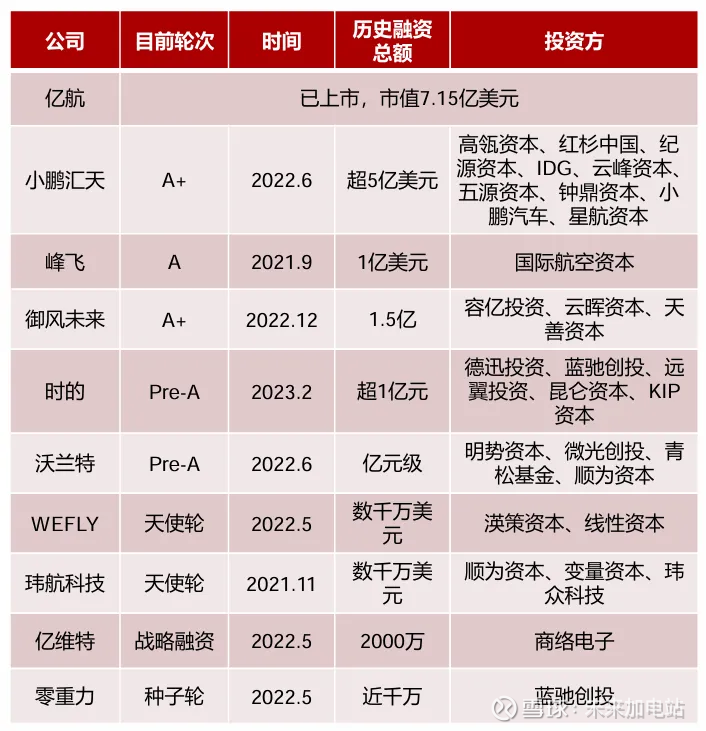 | 公司 | 目前轮次 | 时间 | 历史融资总额 | 投资方 |
|---|---|---|---|---|
| 亿航 | 已上市，市值7.15亿美元 | | | |
| 小鹏汇天 | A+ | 2022.6 | 超5亿美元 | 高瓴资本、红杉中国、纪源资本、IDG、云峰资本、五源资本、钟鼎资本、小鹏汽车、星航资本 |
| 峰飞 | A | 2021.9 | 1亿美元 | 国际航空资本 |
| 御风未来 | A+ | 2022.12 | 1.5亿 | 容亿投资、云晖资本、天善资本 |
| 时的 | Pre-A | 2023.2 | 超1亿元 | 德迅投资、蓝驰创投、远翼投资、昆仑资本、KIP资本 |
| 沃兰特 | Pre-A | 2022.6 | 亿元级 | 明势资本、微光创投、青松基金、顺为资本 |
| WEFLY | 天使轮 | 2022.5 | 数千万美元 | 渶策资本、线性资本 |
| 玮航科技 | 天使轮 | 2021.11 | 数千万美元 | 顺为资本、变量资本、玮众科技 |
| 亿维特 | 战略融资 | 2022.5 | 2000万 | 商络电子 |
| 零重力 | 种子轮 | 2022.5 | 近千万 | 蓝驰创投 |

雪球：未来加电站